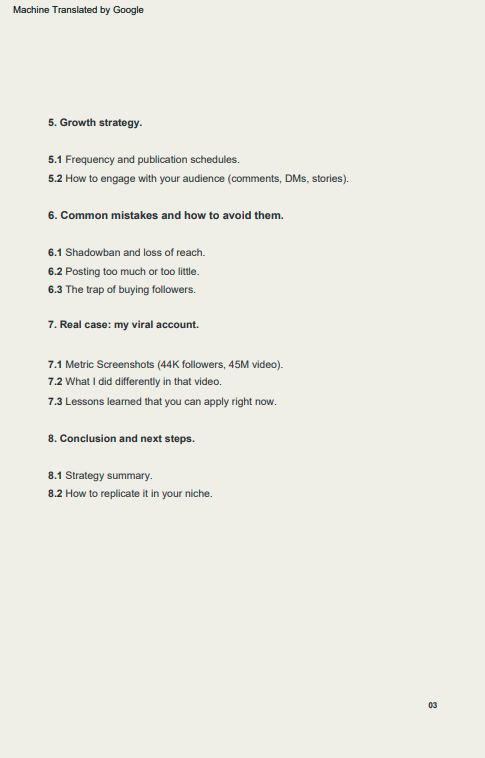 Machine Translated by Google

5. Growth strategy.

5.1 Frequency and publication schedules.
5.2 How to engage with your audience (comments, DMs, stories).

6. Common mistakes and how to avoid them.

6.1 Shadowban and loss of reach.
6.2 Posting too much or too little.
6.3 The trap of buying followers.

7. Real case: my viral account.

7.1 Metric Screenshots (44K followers, 45M video).
7.2 What I did differently in that video.
7.3 Lessons learned that you can apply right now.

8. Conclusion and next steps.

8.1 Strategy summary.
8.2 How to replicate it in your niche.

03